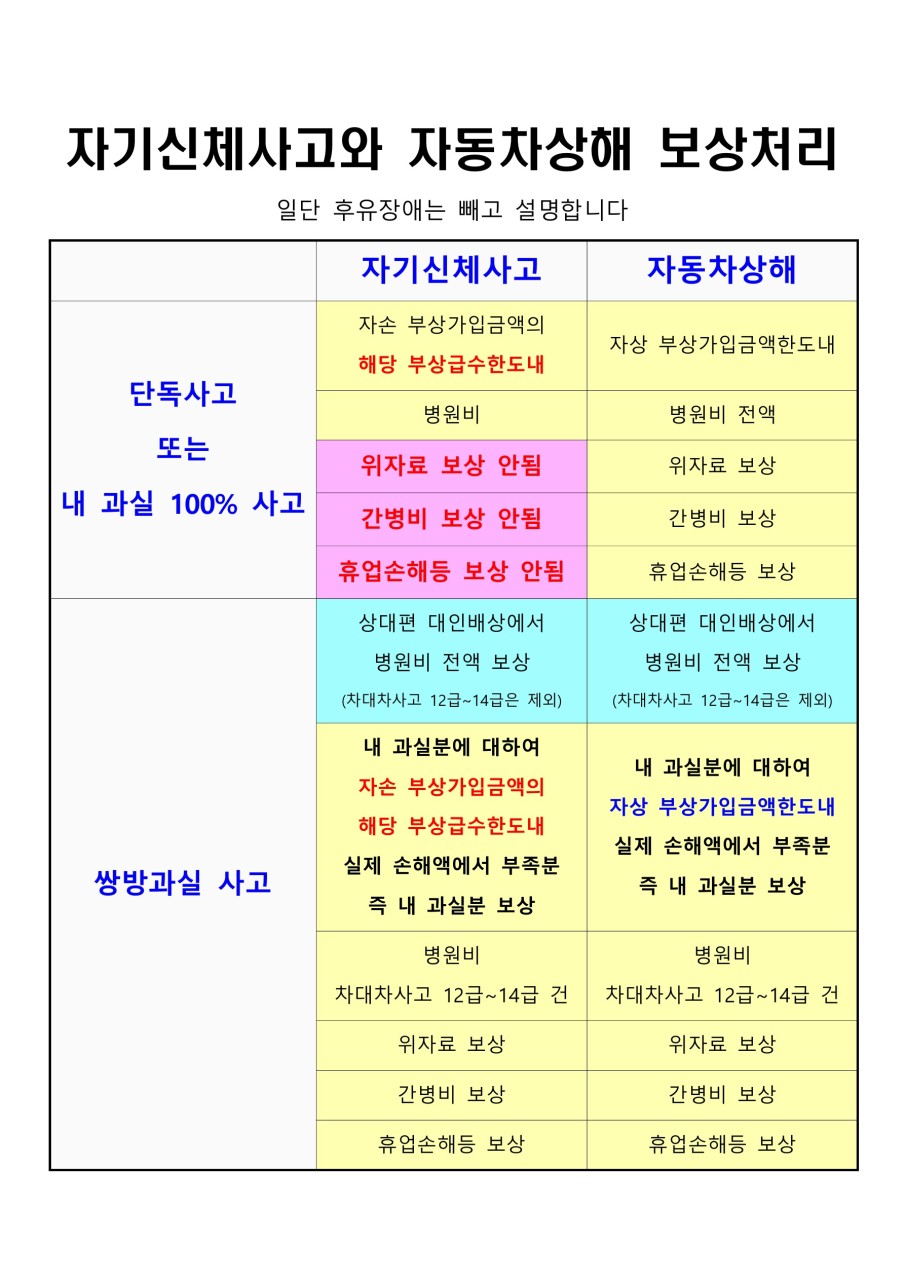 자기신체사고와 자동차상해 보상처리

일단 후유장애는 빼고 설명합니다

| | 자기신체사고 | 자동차상해 |
|---|---|---|
| 단독사고 또는 내 과실 100% 사고 | 자손 부상가입금액의 해당 부상급수한도내 | 자상 부상가입금액한도내 |
| | 병원비 | 병원비 전액 |
| | 위자료 보상 안됨 | 위자료 보상 |
| | 간병비 보상 안됨 | 간병비 보상 |
| | 휴업손해등 보상 안됨 | 휴업손해등 보상 |
| 쌍방과실 사고 | 상대편 대인배상에서 병원비 전액 보상 (차대차사고 12급~14급은 제외) | 상대편 대인배상에서 병원비 전액 보상 (차대차사고 12급~14급은 제외) |
| | 내 과실분에 대하여 자손 부상가입금액의 해당 부상급수한도내 실제 손해액에서 부족분 즉 내 과실분 보상 | 내 과실분에 대하여 자상 부상가입금액한도내 실제 손해액에서 부족분 즉 내 과실분 보상 |
| | 병원비 차대차사고 12급~14급 건 | 병원비 차대차사고 12급~14급 건 |
| | 위자료 보상 | 위자료 보상 |
| | 간병비 보상 | 간병비 보상 |
| | 휴업손해등 보상 | 휴업손해등 보상 |